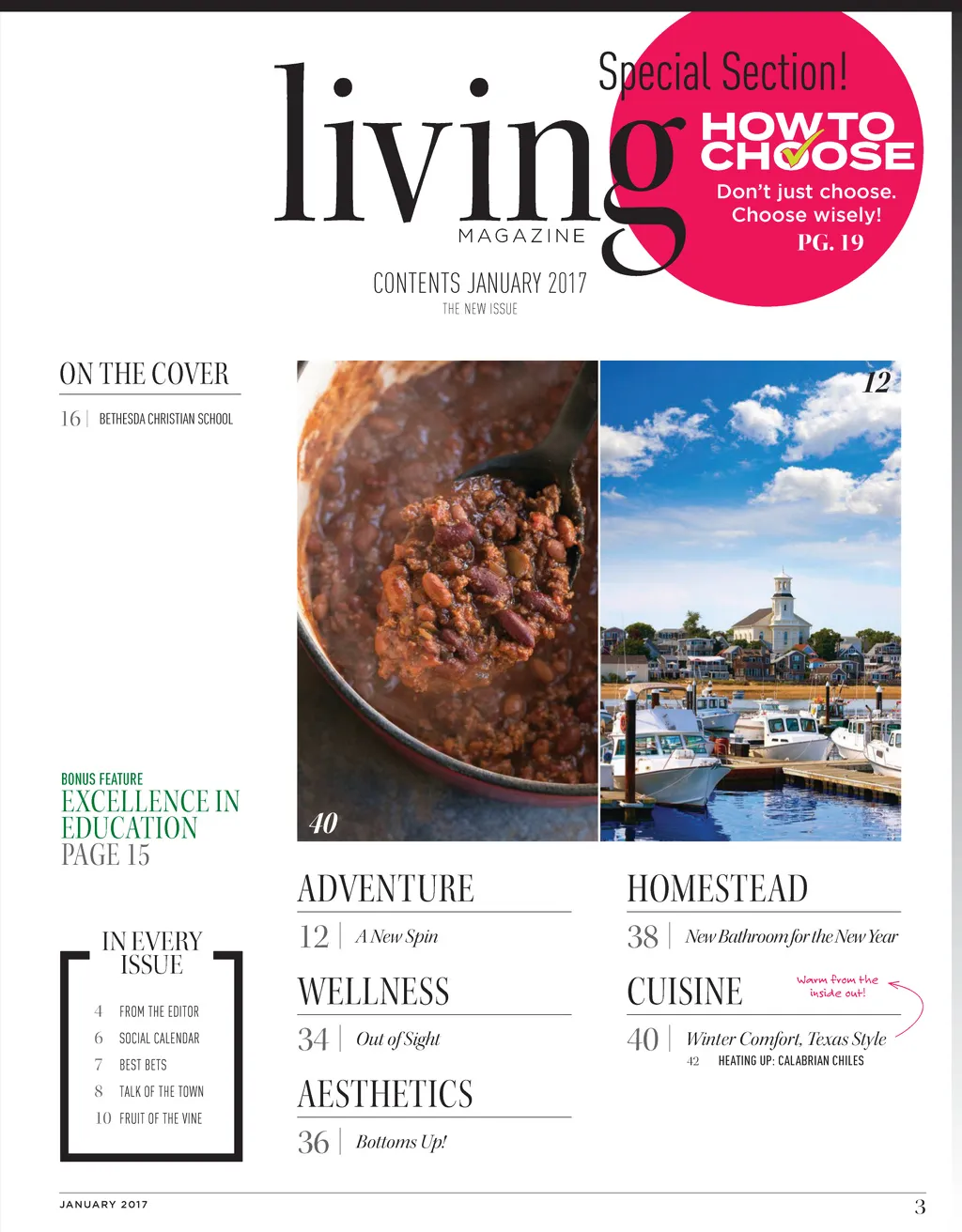 living
MAGAZINE

Special Section!
HOW TO CHOOSE
Don't just choose. Choose wisely!
PG. 19

CONTENTS JANUARY 2017
THE NEW ISSUE

ON THE COVER
16 | BETHESDA CHRISTIAN SCHOOL

BONUS FEATURE
EXCELLENCE IN EDUCATION
PAGE 15

IN EVERY ISSUE
4 FROM THE EDITOR
6 SOCIAL CALENDAR
7 BEST BETS
8 TALK OF THE TOWN
10 FRUIT OF THE VINE

40

12

ADVENTURE
12 | A New Spin

WELLNESS
34 | Out of Sight

AESTHETICS
36 | Bottoms Up!

HOMESTEAD
38 | New Bathroom for the New Year

CUISINE
Warm from the inside out!
40 | Winter Comfort, Texas Style
42 HEATING UP: CALABRIAN CHILES

JANUARY 2017
3